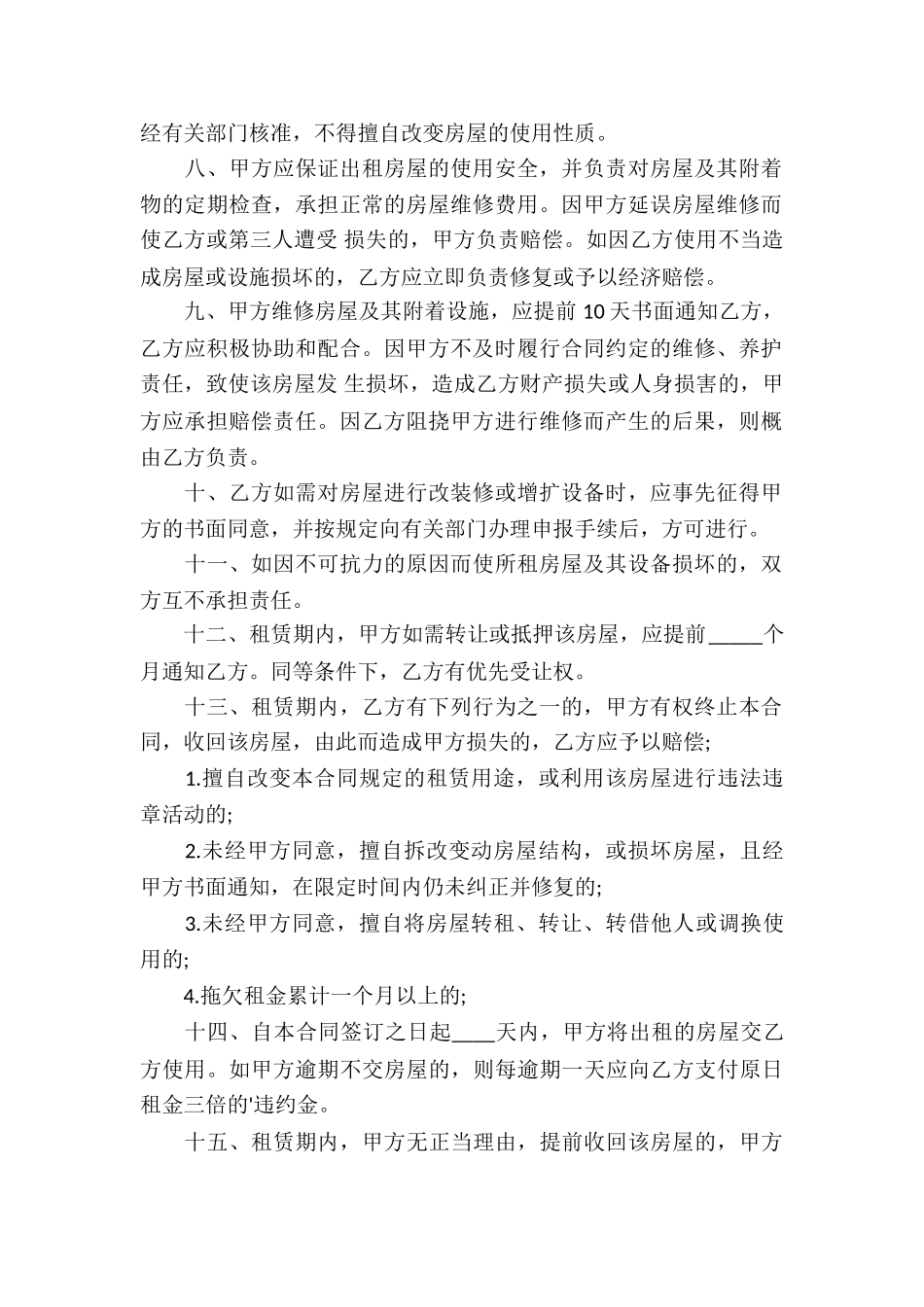 经有关部门核准，不得擅自改变房屋的使用性质。

八、甲方应保证出租房屋的使用安全，并负责对房屋及其附着物的定期检查，承担正常的房屋维修费用。因甲方延误房屋维修而使乙方或第三人遭受 损失的，甲方负责赔偿。如因乙方使用不当造成房屋或设施损坏的，乙方应立即负责修复或予以经济赔偿。

九、甲方维修房屋及其附着设施，应提前 10 天书面通知乙方，乙方应积极协助和配合。因甲方不及时履行合同约定的维修、养护责任，致使该房屋发 生损坏，造成乙方财产损失或人身损害的，甲方应承担赔偿责任。因乙方阻挠甲方进行维修而产生的后果，则概由乙方负责。

十、乙方如需对房屋进行改装修或增扩设备时，应事先征得甲方的书面同意，并按规定向有关部门办理申报手续后，方可进行。

十一、如因不可抗力的原因而使所租房屋及其设备损坏的，双方互不承担责任。

十二、租赁期内，甲方如需转让或抵押该房屋，应提前_____个月通知乙方。同等条件下，乙方有优先受让权。

十三、租赁期内，乙方有下列行为之一的，甲方有权终止本合同，收回该房屋，由此而造成甲方损失的，乙方应予以赔偿;

1.擅自改变本合同规定的租赁用途，或利用该房屋进行违法违章活动的;

2.未经甲方同意，擅自拆改变动房屋结构，或损坏房屋，且经甲方书面通知，在限定时间内仍未纠正并修复的;

3.未经甲方同意，擅自将房屋转租、转让、转借他人或调换使用的;

4.拖欠租金累计一个月以上的;

十四、自本合同签订之日起____天内，甲方将出租的房屋交乙方使用。如甲方逾期不交房屋的，则每逾期一天应向乙方支付原日租金三倍的'违约金。

十五、租赁期内，甲方无正当理由，提前收回该房屋的，甲方